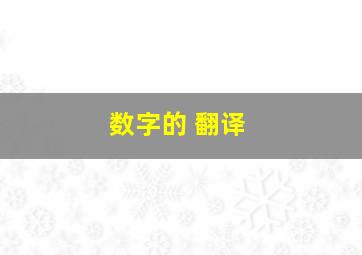 数字的 翻译